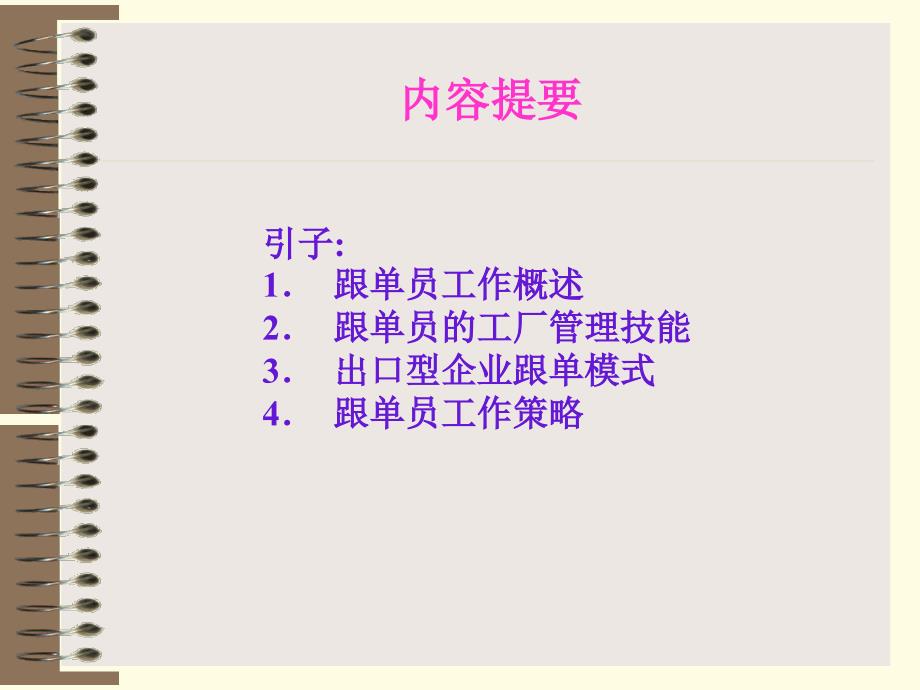 内容提要

引子:
1． 跟单员工作概述
2． 跟单员的工厂管理技能
3． 出口型企业跟单模式
4． 跟单员工作策略